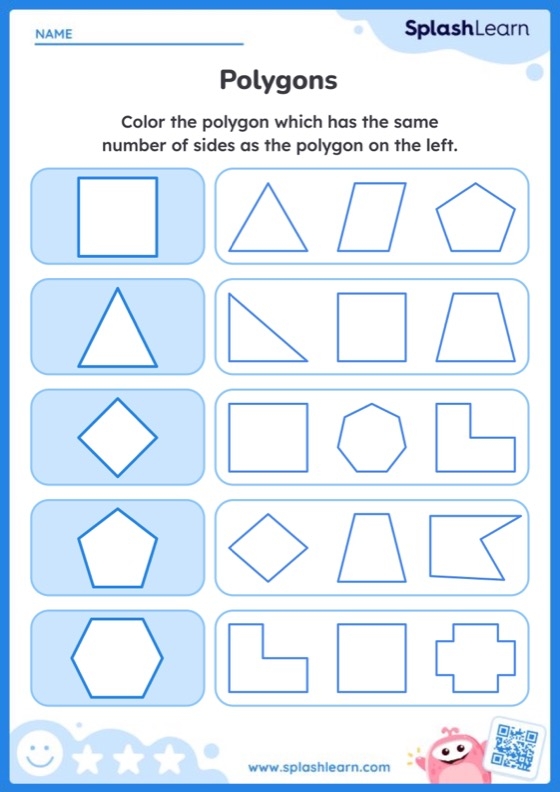 NAME

SplashLearn

Polygons

Color the polygon which has the same number of sides as the polygon on the left.

www.splashlearn.com